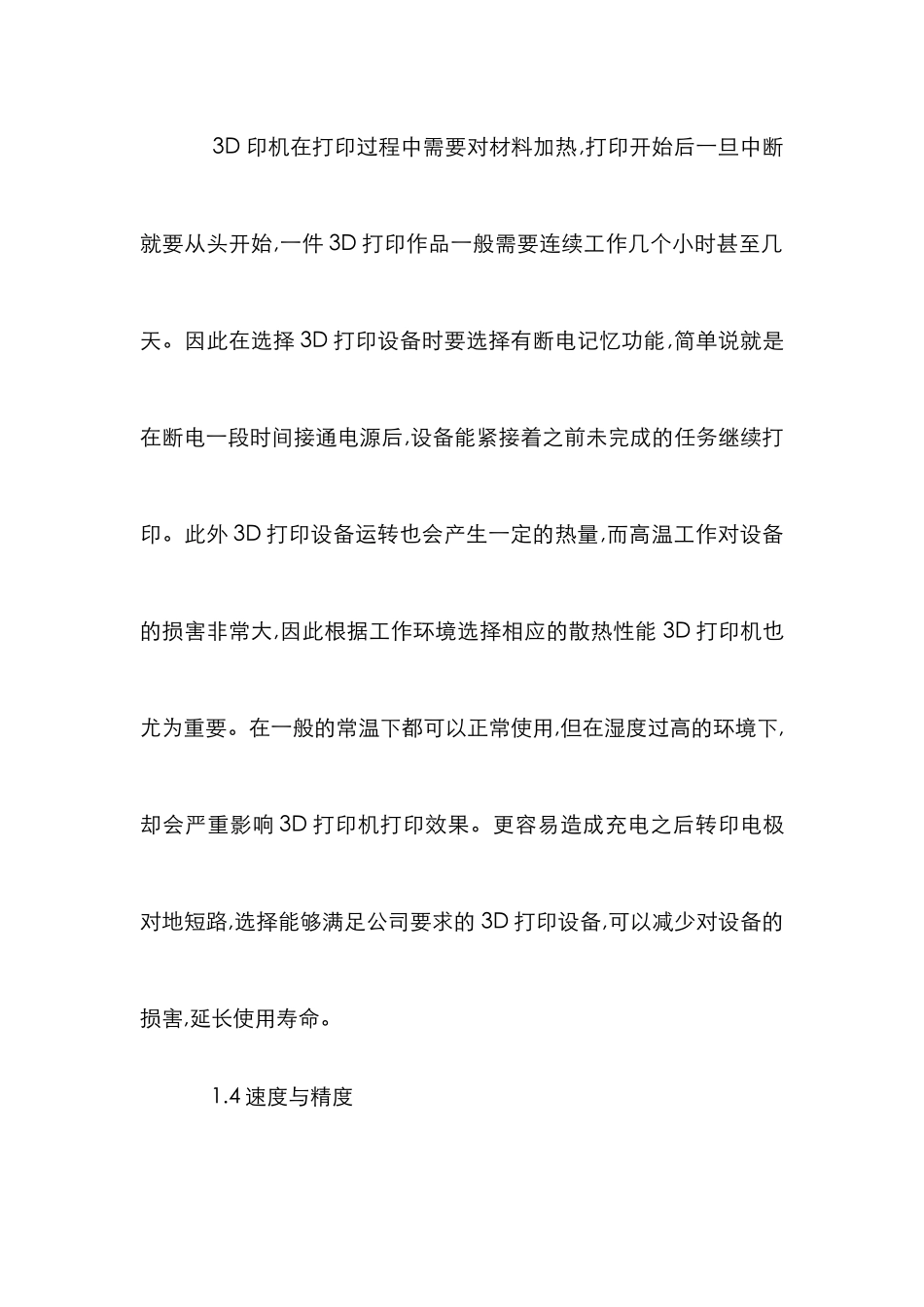 3D 印机在打印过程中需要对材料加热,打印开始后一旦中断就要从头开始,一件 3D 打印作品一般需要连续工作几个小时甚至几天。因此在选择 3D 打印设备时要选择有断电记忆功能,简单说就是在断电一段时间接通电源后,设备能紧接着之前未完成的任务继续打印。此外 3D 打印设备运转也会产生一定的热量,而高温工作对设备的损害非常大,因此根据工作环境选择相应的散热性能 3D 打印机也尤为重要。在一般的常温下都可以正常使用,但在湿度过高的环境下,却会严重影响 3D 打印机打印效果。更容易造成充电之后转印电极对地短路,选择能够满足公司要求的 3D 打印设备,可以减少对设备的损害,延长使用寿命。

1.4 速度与精度